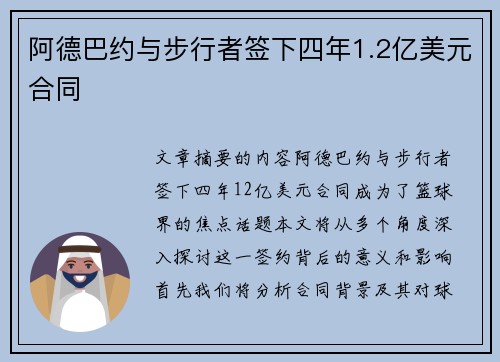 阿德巴约与步行者签下四年1.2亿美元合同

文章摘要的内容阿德巴约与步行者签下四年12亿美元合同成为了篮球界的焦点话题本文将从多个角度深入探讨这一签约背后的意义和影响首先我们将分析合同背景及其对球